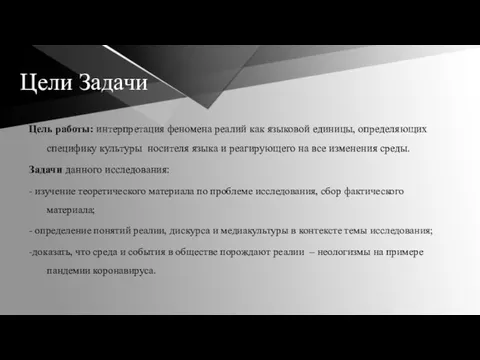 Цели Задачи

Цель работы: интерпретация феномена реалий как языковой единицы, определяющих специфику культуры носителя языка и реагирующего на все изменения среды.

Задачи данного исследования:

- изучение теоретического материала по проблеме исследования, сбор фактического материала;

- определение понятий реалии, дискурса и медиакультуры в контексте темы исследования;

-доказать, что среда и события в обществе порождают реалии – неологизмы на примере пандемии коронавируса.